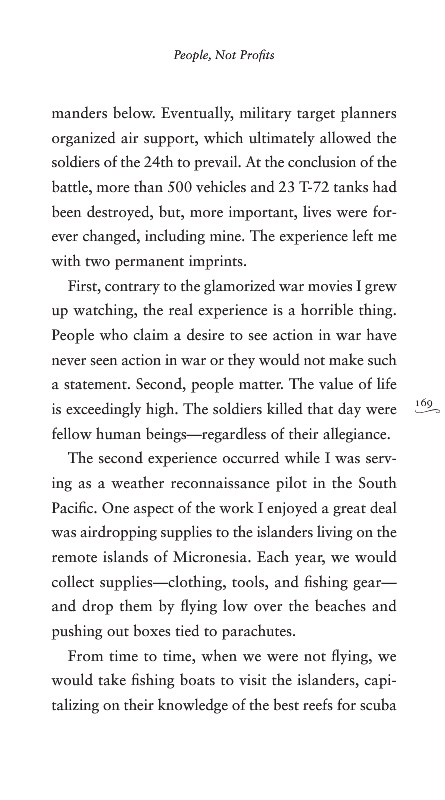 People, Not Profits

manders below. Eventually, military target planners organized air support, which ultimately allowed the soldiers of the 24th to prevail. At the conclusion of the battle, more than 500 vehicles and 23 T-72 tanks had been destroyed, but, more important, lives were forever changed, including mine. The experience left me with two permanent imprints.

First, contrary to the glamorized war movies I grew up watching, the real experience is a horrible thing. People who claim a desire to see action in war have never seen action in war or they would not make such a statement. Second, people matter. The value of life is exceedingly high. The soldiers killed that day were fellow human beings—regardless of their allegiance.

169

The second experience occurred while I was serving as a weather reconnaissance pilot in the South Pacific. One aspect of the work I enjoyed a great deal was airdropping supplies to the islanders living on the remote islands of Micronesia. Each year, we would collect supplies—clothing, tools, and fishing gear—and drop them by flying low over the beaches and pushing out boxes tied to parachutes.

From time to time, when we were not flying, we would take fishing boats to visit the islanders, capitalizing on their knowledge of the best reefs for scuba